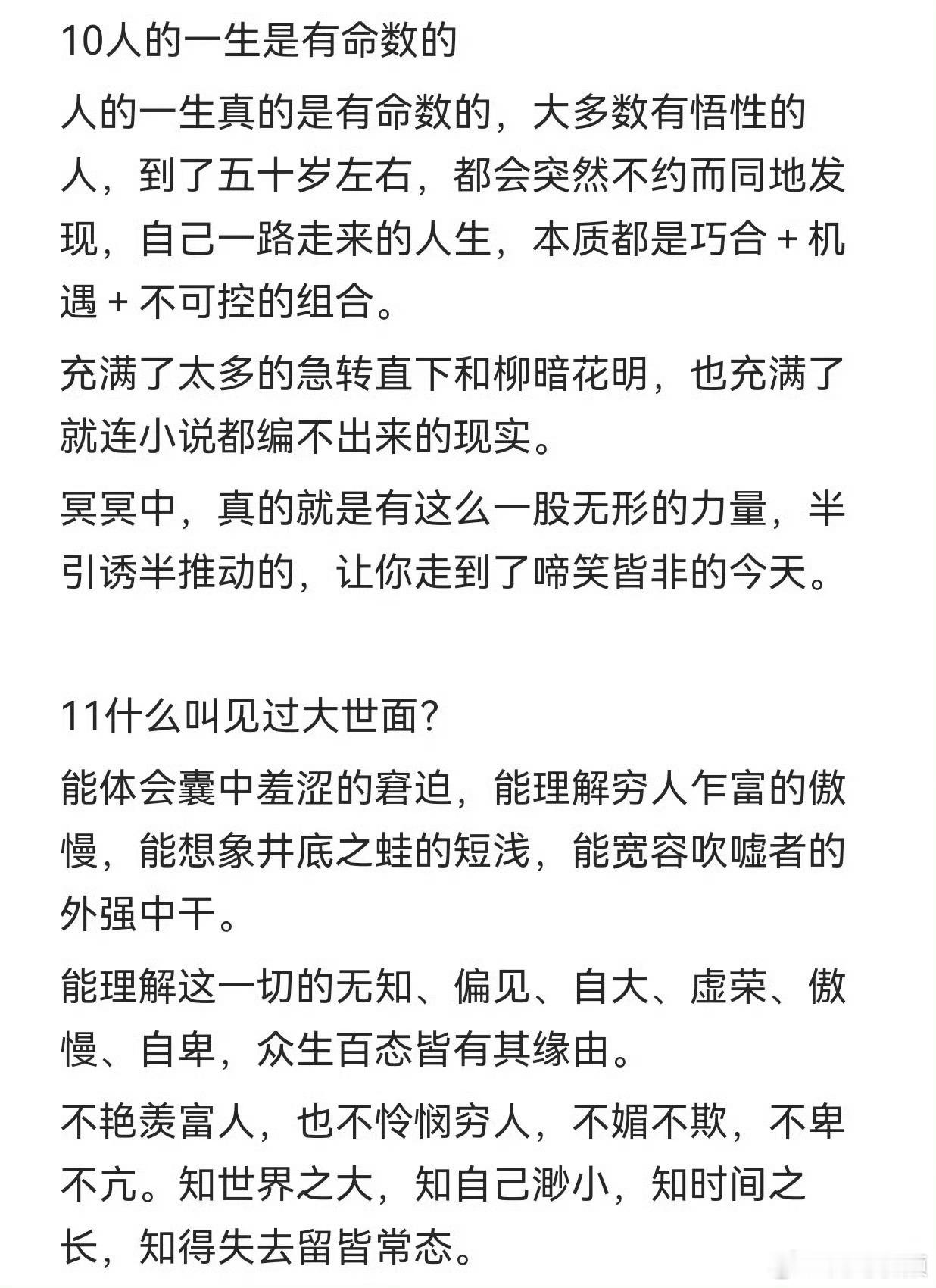 10人的一生是有命数的

人的一生真的是有命数的，大多数有悟性的人，到了五十岁左右，都会突然不约而同地发现，自己一路走来的人生，本质都是巧合 + 机遇 + 不可控的组合。

充满了太多的急转直下和柳暗花明，也充满了就连小说都编不出来的现实。

冥冥中，真的就是有这么一股无形的力量，半引诱半推动的，让你走到了啼笑皆非的今天。

11什么叫见过大世面?

能体会囊中羞涩的窘迫，能理解穷人乍富的傲慢，能想象井底之蛙的短浅，能宽容吹嘘者的外强中干。

能理解这一切的无知、偏见、自大、虚荣、傲慢、自卑，众生百态皆有其缘由。

不艳羡富人，也不怜悯穷人，不媚不欺，不卑不亢。知世界之大，知自己渺小，知时间之长，知得失去留皆常态。